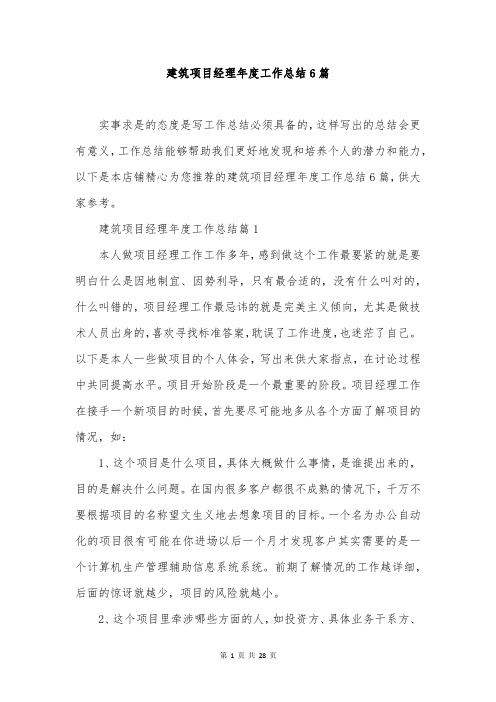 建筑项目经理年度工作总结6篇

实事求是的态度是写工作总结必须具备的，这样写出的总结会更有意义，工作总结能够帮助我们更好地发现和培养个人的潜力和能力，以下是本店铺精心为您推荐的建筑项目经理年度工作总结6篇，供大家参考。

建筑项目经理年度工作总结篇1

本人做项目经理工作工作多年，感到做这个工作最要紧的就是要明白什么是因地制宜、因势利导，只有最合适的，没有什么叫对的，什么叫错的，项目经理工作最忌讳的就是完美主义倾向，尤其是做技术人员出身的，喜欢寻找标准答案，耽误了工作进度，也迷茫了自己。以下是本人一些做项目的个人体会，写出来供大家指点，在讨论过程中共同提高水平。项目开始阶段是一个最重要的阶段。项目经理工作在接手一个新项目的时候，首先要尽可能地多从各个方面了解项目的情况，如：

1、这个项目是什么项目，具体大概做什么事情，是谁提出来的，目的是解决什么问题。在国内很多客户都很不成熟的情况下，千万不要根据项目的名称望文生义地去想象项目的目标。一个名为办公自动化的项目很有可能在你进场以后一个月才发现客户其实需要的是一个计算机生产管理辅助信息系统系统。前期了解情况的工作越详细，后面的惊讶就越少，项目的风险就越小。

2、这个项目里牵涉哪些方面的人，如投资方、具体业务干系方、

第 1 页 共 28 页